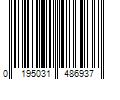 0 195031 486937